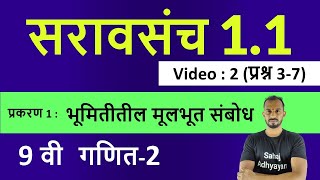 सरावसंच 1.1

Video : 2 (प्रश्न 3-7)

प्रकरण 1 : भूमितीतील मूलभूत संबोध

9 वी गणित-2

Sahaj Adhyayan